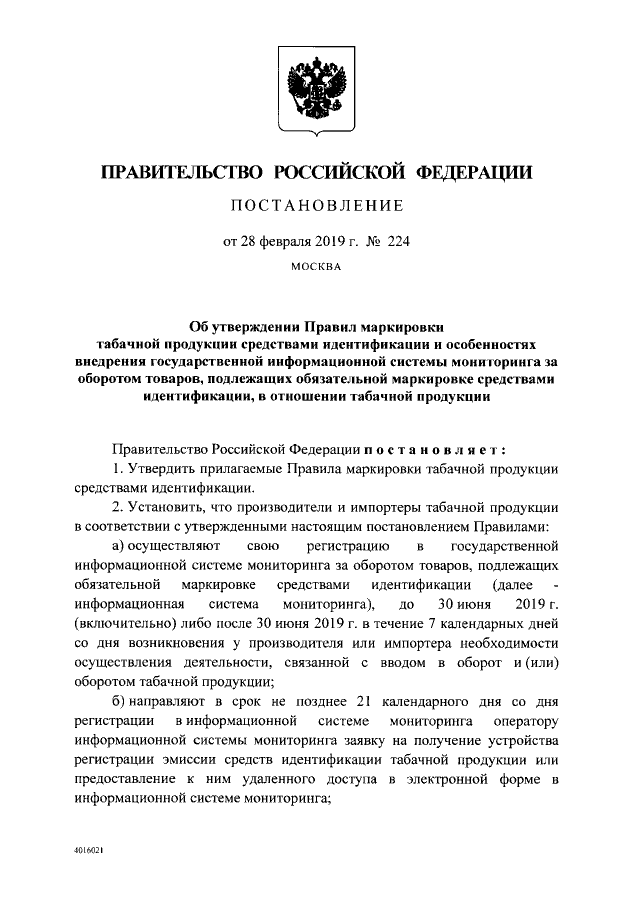 ПРАВИТЕЛЬСТВО РОССИЙСКОЙ ФЕДЕРАЦИИ

ПОСТАНОВЛЕНИЕ

от 28 февраля 2019 г. № 224

МОСКВА

Об утверждении Правил маркировки табачной продукции средствами идентификации и особенностях внедрения государственной информационной системы мониторинга за оборотом товаров, подлежащих обязательной маркировке средствами идентификации, в отношении табачной продукции

Правительство Российской Федерации постановляет:

1. Утвердить прилагаемые Правила маркировки табачной продукции средствами идентификации.

2. Установить, что производители и импортеры табачной продукции в соответствии с утвержденными настоящим постановлением Правилами:

а) осуществляют свою регистрацию в государственной информационной системе мониторинга за оборотом товаров, подлежащих обязательной маркировке средствами идентификации (далее - информационная система мониторинга), до 30 июня 2019 г. (включительно) либо после 30 июня 2019 г. в течение 7 календарных дней со дня возникновения у производителя или импортера необходимости осуществления деятельности, связанной с вводом в оборот и (или) оборотом табачной продукции;

б) направляют в срок не позднее 21 календарного дня со дня регистрации в информационной системе мониторинга оператору информационной системы мониторинга заявку на получение устройства регистрации эмиссии средств идентификации табачной продукции или предоставление к ним удаленного доступа в электронной форме в информационной системе мониторинга;

4016021